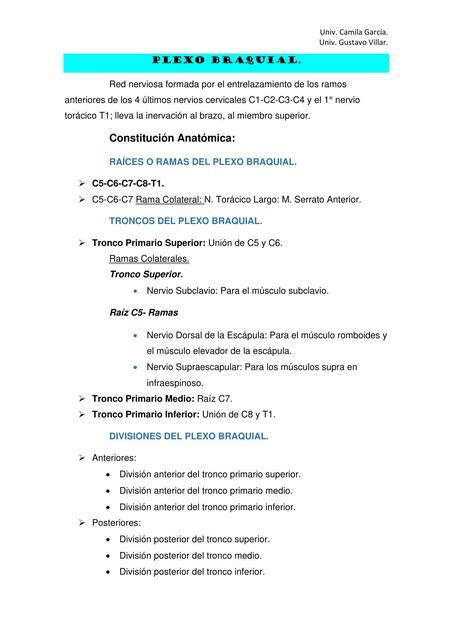 Univ. Camila García.
Univ. Gustavo Villar.

PLEXO BRAQUIAL.

Red nerviosa formada por el entrelazamiento de los ramos anteriores de los 4 últimos nervios cervicales C1-C2-C3-C4 y el 1° nervio torácico T1; lleva la inervación al brazo, al miembro superior.

Constitución Anatómica:

RAÍCES O RAMAS DEL PLEXO BRAQUIAL.

➢ C5-C6-C7-C8-T1.
➢ C5-C6-C7 Rama Colateral: N. Torácico Largo: M. Serrato Anterior.

TRONCOS DEL PLEXO BRAQUIAL.

➢ Tronco Primario Superior: Unión de C5 y C6.
Ramas Colaterales.
Tronco Superior.
• Nervio Subclavio: Para el músculo subclavio.

Raíz C5- Ramas

• Nervio Dorsal de la Escápula: Para el músculo romboides y el músculo elevador de la escápula.
• Nervio Supraescapular: Para los músculos supra en infraespinoso.

➢ Tronco Primario Medio: Raíz C7.
➢ Tronco Primario Inferior: Unión de C8 y T1.

DIVISIONES DEL PLEXO BRAQUIAL.

➢ Anteriores:
• División anterior del tronco primario superior.
• División anterior del tronco primario medio.
• División anterior del tronco primario inferior.
➢ Posteriores:
• División posterior del tronco superior.
• División posterior del tronco medio.
• División posterior del tronco inferior.